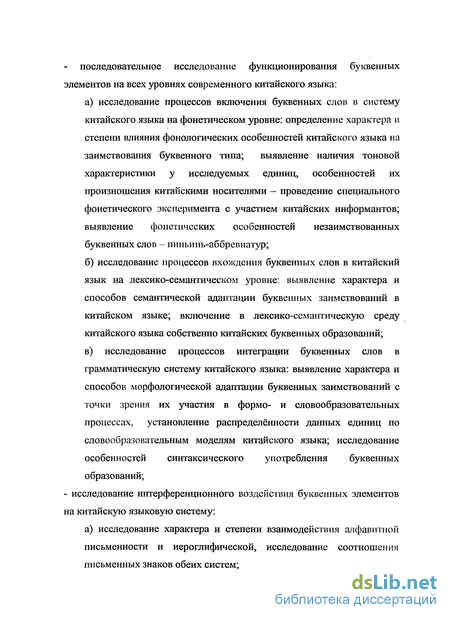 - последовательное исследование функционирования буквенных элементов на всех уровнях современного китайского языка:

а) исследование процессов включения буквенных слов в систему китайского языка на фонетическом уровне: определение характера и степени влияния фонологических особенностей китайского языка на заимствования буквенного типа; выявление наличия тоновой характеристики у исследуемых единиц, особенностей их произношения китайскими носителями – проведение специального фонетического эксперимента с участием китайских информантов; выявление фонетических особенностей незаимствованных буквенных слов – пиньинь-аббревиатур;

б) исследование процессов вхождения буквенных слов в китайский язык на лексико-семантическом уровне: выявление характера и способов семантической адаптации буквенных заимствований в китайском языке; включение в лексико-семантическую среду китайского языка собственно китайских буквенных образований;

в) исследование процессов интеграции буквенных слов в грамматическую систему китайского языка: выявление характера и способов морфологической адаптации буквенных заимствований с точки зрения их участия в формо- и словообразовательных процессах, установление распределённости данных единиц по словообразовательным моделям китайского языка; исследование особенностей синтаксического употребления буквенных образований;

- исследование интерференционного воздействия буквенных элементов на китайскую языковую систему:

а) исследование характера и степени взаимодействия алфавитной письменности и иероглифической, исследование соотношения письменных знаков обеих систем;

dsLib.net
библиотека диссертаций